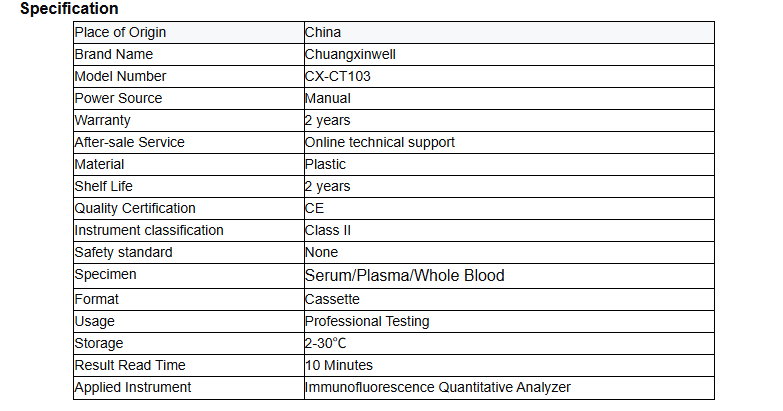 Specification

| Place of Origin | China |
|---|---|
| Brand Name | Chuangxinwell |
| Model Number | CX-CT103 |
| Power Source | Manual |
| Warranty | 2 years |
| After-sale Service | Online technical support |
| Material | Plastic |
| Shelf Life | 2 years |
| Quality Certification | CE |
| Instrument classification | Class II |
| Safety standard | None |
| Specimen | Serum/Plasma/Whole Blood |
| Format | Cassette |
| Usage | Professional Testing |
| Storage | 2-30°C |
| Result Read Time | 10 Minutes |
| Applied Instrument | Immunofluorescence Quantitative Analyzer |